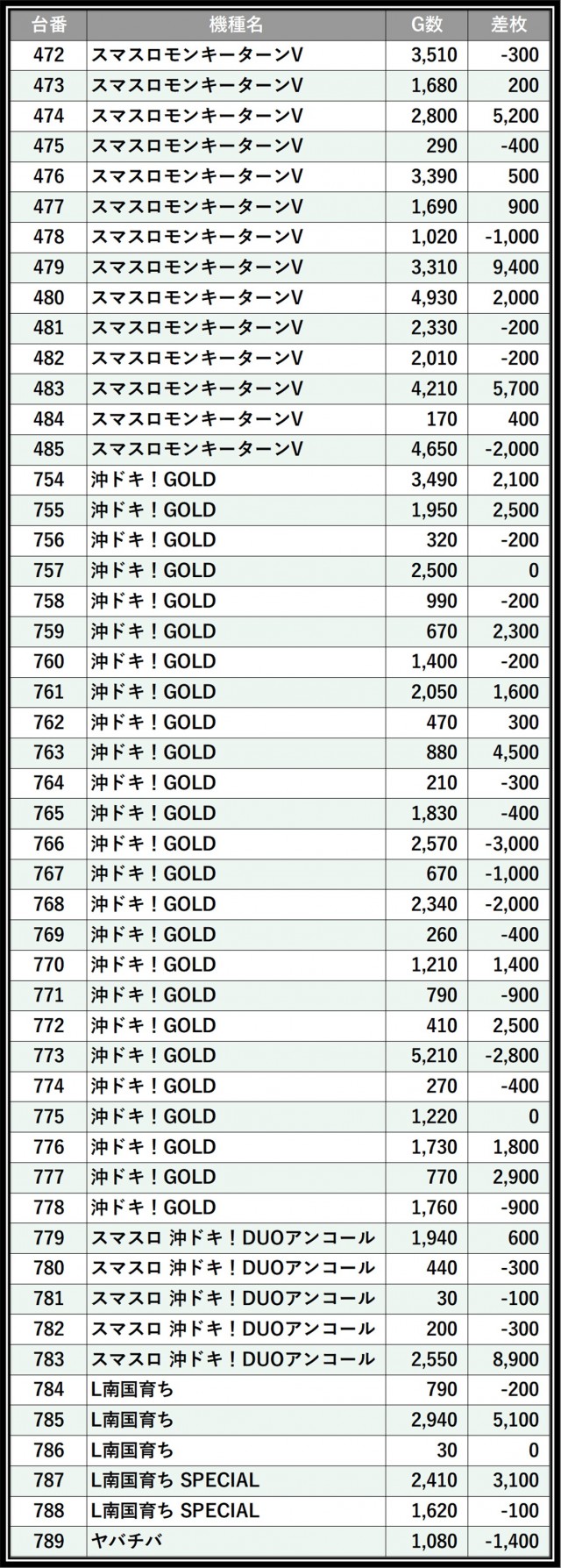 | 台番 | 機種名 | G数 | 差枚 |
|---|---|---|---|
| 472 | スマスロモンキーターンV | 3,510 | -300 |
| 473 | スマスロモンキーターンV | 1,680 | 200 |
| 474 | スマスロモンキーターンV | 2,800 | 5,200 |
| 475 | スマスロモンキーターンV | 290 | -400 |
| 476 | スマスロモンキーターンV | 3,390 | 500 |
| 477 | スマスロモンキーターンV | 1,690 | 900 |
| 478 | スマスロモンキーターンV | 1,020 | -1,000 |
| 479 | スマスロモンキーターンV | 3,310 | 9,400 |
| 480 | スマスロモンキーターンV | 4,930 | 2,000 |
| 481 | スマスロモンキーターンV | 2,330 | -200 |
| 482 | スマスロモンキーターンV | 2,010 | -200 |
| 483 | スマスロモンキーターンV | 4,210 | 5,700 |
| 484 | スマスロモンキーターンV | 170 | 400 |
| 485 | スマスロモンキーターンV | 4,650 | -2,000 |
| 754 | 沖ドキ！GOLD | 3,490 | 2,100 |
| 755 | 沖ドキ！GOLD | 1,950 | 2,500 |
| 756 | 沖ドキ！GOLD | 320 | -200 |
| 757 | 沖ドキ！GOLD | 2,500 | 0 |
| 758 | 沖ドキ！GOLD | 990 | -200 |
| 759 | 沖ドキ！GOLD | 670 | 2,300 |
| 760 | 沖ドキ！GOLD | 1,400 | -200 |
| 761 | 沖ドキ！GOLD | 2,050 | 1,600 |
| 762 | 沖ドキ！GOLD | 470 | 300 |
| 763 | 沖ドキ！GOLD | 880 | 4,500 |
| 764 | 沖ドキ！GOLD | 210 | -300 |
| 765 | 沖ドキ！GOLD | 1,830 | -400 |
| 766 | 沖ドキ！GOLD | 2,570 | -3,000 |
| 767 | 沖ドキ！GOLD | 670 | -1,000 |
| 768 | 沖ドキ！GOLD | 2,340 | -2,000 |
| 769 | 沖ドキ！GOLD | 260 | -400 |
| 770 | 沖ドキ！GOLD | 1,210 | 1,400 |
| 771 | 沖ドキ！GOLD | 790 | -900 |
| 772 | 沖ドキ！GOLD | 410 | 2,500 |
| 773 | 沖ドキ！GOLD | 5,210 | -2,800 |
| 774 | 沖ドキ！GOLD | 270 | -400 |
| 775 | 沖ドキ！GOLD | 1,220 | 0 |
| 776 | 沖ドキ！GOLD | 1,730 | 1,800 |
| 777 | 沖ドキ！GOLD | 770 | 2,900 |
| 778 | 沖ドキ！GOLD | 1,760 | -900 |
| 779 | スマスロ 沖ドキ！DUOアンコール | 1,940 | 600 |
| 780 | スマスロ 沖ドキ！DUOアンコール | 440 | -300 |
| 781 | スマスロ 沖ドキ！DUOアンコール | 30 | -100 |
| 782 | スマスロ 沖ドキ！DUOアンコール | 200 | -300 |
| 783 | スマスロ 沖ドキ！DUOアンコール | 2,550 | 8,900 |
| 784 | L南国育ち | 790 | -200 |
| 785 | L南国育ち | 2,940 | 5,100 |
| 786 | L南国育ち | 30 | 0 |
| 787 | L南国育ち SPECIAL | 2,410 | 3,100 |
| 788 | L南国育ち SPECIAL | 1,620 | -100 |
| 789 | ヤバチバ | 1,080 | -1,400 |